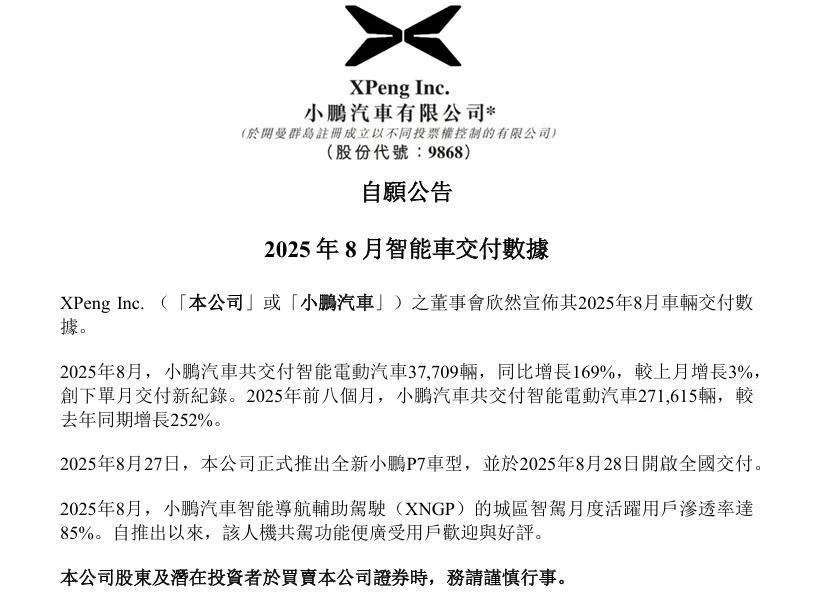 XPeng Inc.
小鵬汽車有限公司*
(於開曼群島註冊成立以不同投票權控制的有限公司)
(股份代號：9868)

自願公告

2025年8月智能車交付數據

XPeng Inc.（「本公司」或「小鵬汽車」）之董事會欣然宣佈其2025年8月車輛交付數據。

2025年8月，小鵬汽車共交付智能電動汽車37,709輛，同比增長169%，較上月增長3%，創下單月交付新紀錄。2025年前八個月，小鵬汽車共交付智能電動汽車271,615輛，較去年同期增長252%。

2025年8月27日，本公司正式推出全新小鵬P7車型，並於2025年8月28日開啟全國交付。

2025年8月，小鵬汽車智能導航輔助駕駛（XNGP）的城區智駕月度活躍用戶滲透率達85%。自推出以來，該人機共駕功能便廣受用戶歡迎與好評。

本公司股東及潛在投資者於買賣本公司證券時，務請謹慎行事。